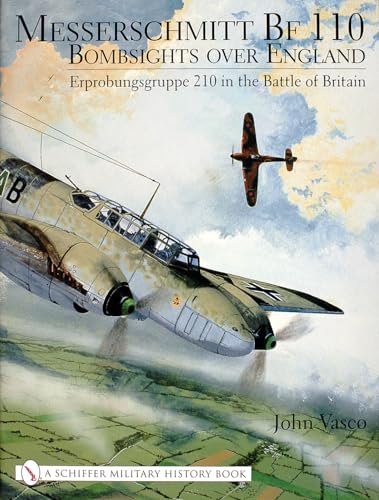 MESSERSCHMITT BF 110
BOMBSIGHTS OVER ENGLAND
Erprobungsgruppe 210 in the Battle of Britain

AB

John Vasco

A SCHIFFER MILITARY HISTORY BOOK